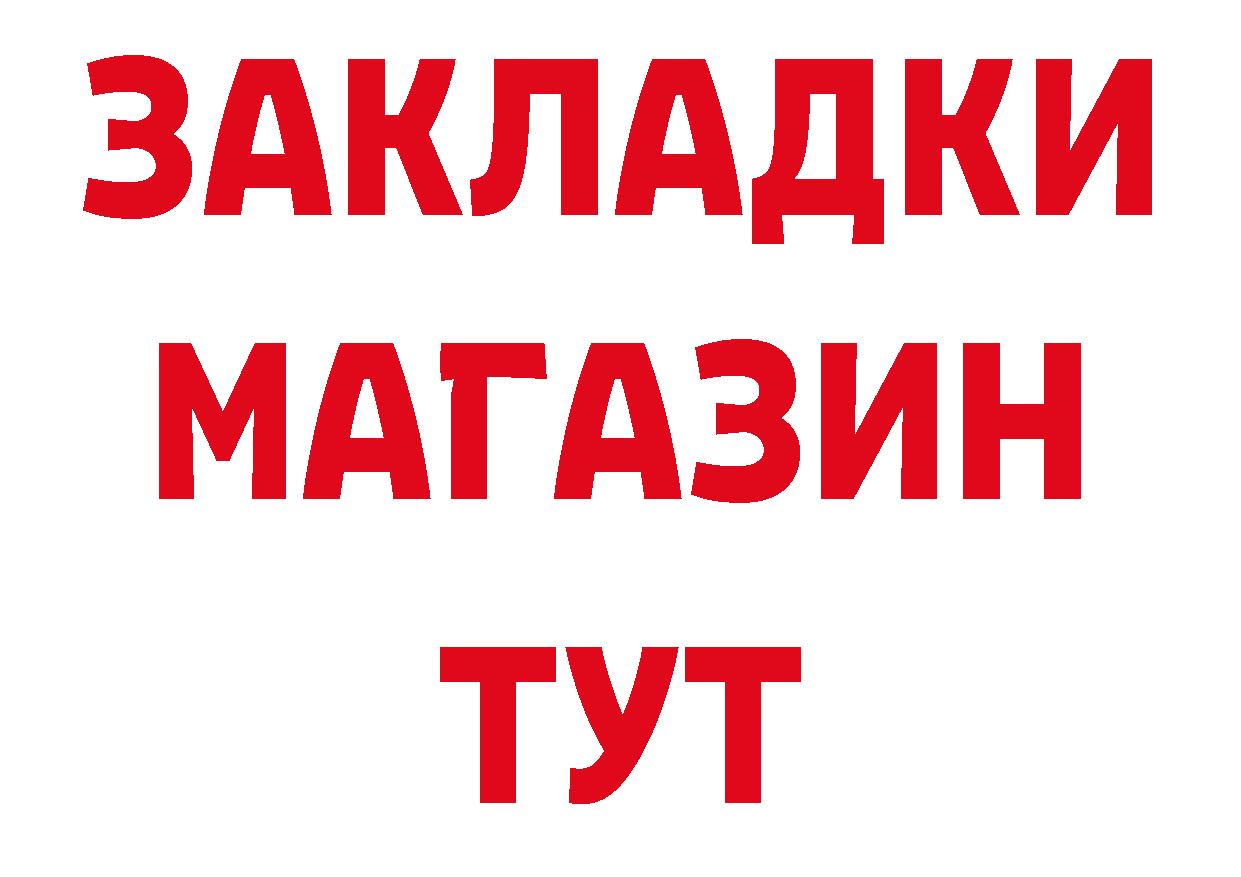 ЗАКЛАДКИ
МАГАЗИН
ТУТ